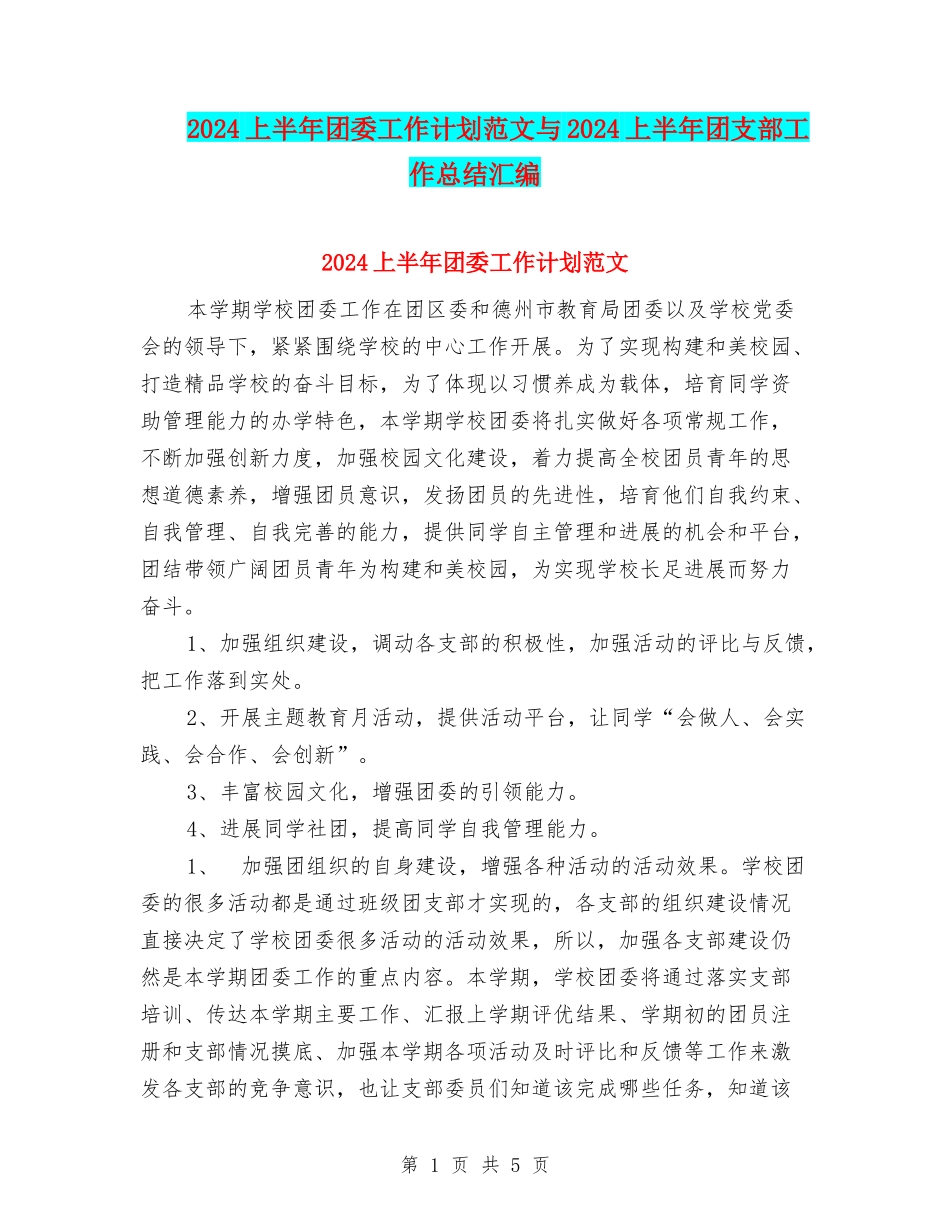 2024上半年团委工作计划范文与2024上半年团支部工作总结汇编

2024上半年团委工作计划范文

本学期学校团委工作在团区委和德州市教育局团委以及学校党委会的领导下，紧紧围绕学校的中心工作开展。为了实现构建和美校园、打造精品学校的奋斗目标，为了体现以习惯养成为载体，培育同学资助管理能力的办学特色，本学期学校团委将扎实做好各项常规工作，不断加强创新力度，加强校园文化建设，着力提高全校团员青年的思想道德素养，增强团员意识，发扬团员的先进性，培育他们自我约束、自我管理、自我完善的能力，提供同学自主管理和进展的机会和平台，团结带领广阔团员青年为构建和美校园，为实现学校长足进展而努力奋斗。

1、加强组织建设，调动各支部的积极性，加强活动的评比与反馈，把工作落到实处。

2、开展主题教育月活动，提供活动平台，让同学“会做人、会实践、会合作、会创新”。

3、丰富校园文化，增强团委的引领能力。

4、进展同学社团，提高同学自我管理能力。

1、 加强团组织的自身建设，增强各种活动的活动效果。学校团委的很多活动都是通过班级团支部才实现的，各支部的组织建设情况直接决定了学校团委很多活动的活动效果，所以，加强各支部建设仍然是本学期团委工作的重点内容。本学期，学校团委将通过落实支部培训、传达本学期主要工作、汇报上学期评优结果、学期初的团员注册和支部情况摸底、加强本学期各项活动及时评比和反馈等工作来激发各支部的竞争意识，也让支部委员们知道该完成哪些任务，知道该

第 1 页 共 5 页